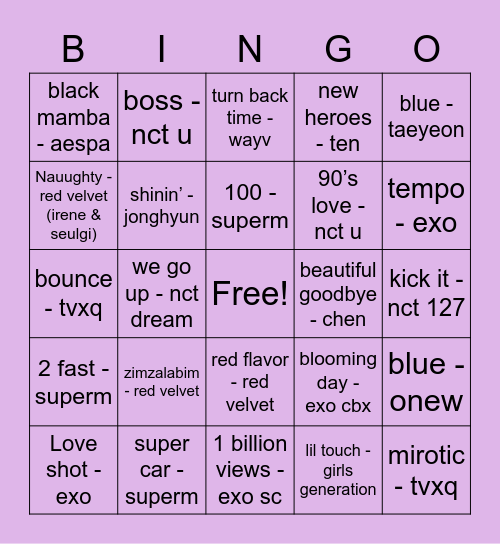 | B | I | N | G | O |
|---|---|---|---|---|
| black mamba - aespa | boss - nct u | turn back time - wayv | new heroes - ten | blue - taeyeon |
| Nauughty - red velvet (irene & seulgi) | shinin' - jonghyun | 100 - superm | 90's love - nct u | tempo - exo |
| bounce - tvxq | we go up - nct dream | Free! | beautiful goodbye - chen | kick it - nct 127 |
| 2 fast - superm | zimzalabim - red velvet | red flavor - red velvet | blooming day - exo cbx | blue - onew |
| Love shot - exo | super car - superm | 1 billion views - exo sc | lil touch - girls generation | mirotic - tvxq |